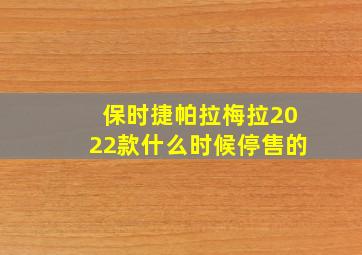 保时捷帕拉梅拉2022款什么时候停售的